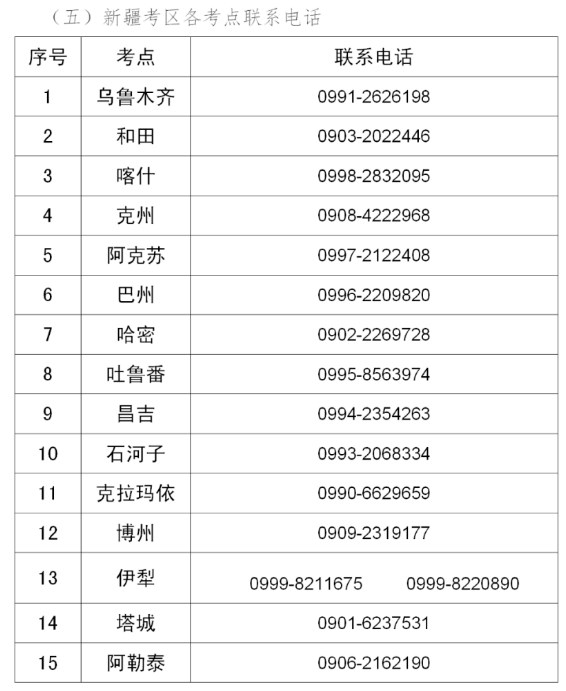 （五）新疆考区各考点联系电话

| 序号 | 考点 | 联系电话 |
|---|---|---|
| 1 | 乌鲁木齐 | 0991-2626198 |
| 2 | 和田 | 0903-2022446 |
| 3 | 喀什 | 0998-2832095 |
| 4 | 克州 | 0908-4222968 |
| 5 | 阿克苏 | 0997-2122408 |
| 6 | 巴州 | 0996-2209820 |
| 7 | 哈密 | 0902-2269728 |
| 8 | 吐鲁番 | 0995-8563974 |
| 9 | 昌吉 | 0994-2354263 |
| 10 | 石河子 | 0993-2068334 |
| 11 | 克拉玛依 | 0990-6629659 |
| 12 | 博州 | 0909-2319177 |
| 13 | 伊犁 | 0999-8211675　0999-8220890 |
| 14 | 塔城 | 0901-6237531 |
| 15 | 阿勒泰 | 0906-2162190 |